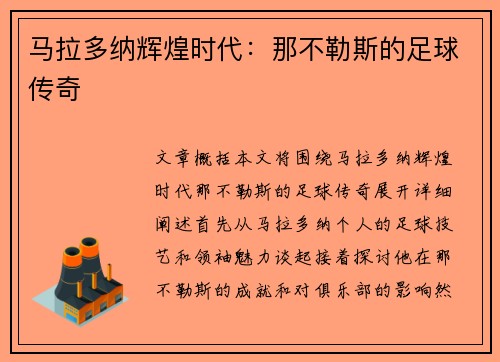 马拉多纳辉煌时代：那不勒斯的足球传奇

文章概括本文将围绕马拉多纳辉煌时代那不勒斯的足球传奇展开详细阐述首先从马拉多纳个人的足球技艺和领袖魅力谈起接着探讨他在那不勒斯的成就和对俱乐部的影响然